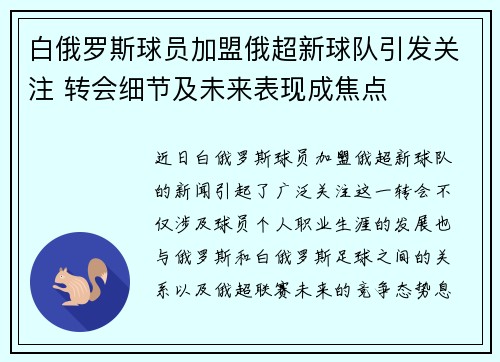 白俄罗斯球员加盟俄超新球队引发关注 转会细节及未来表现成焦点

近日白俄罗斯球员加盟俄超新球队的新闻引起了广泛关注这一转会不仅涉及球员个人职业生涯的发展也与俄罗斯和白俄罗斯足球之间的关系以及俄超联赛未来的竞争态势息